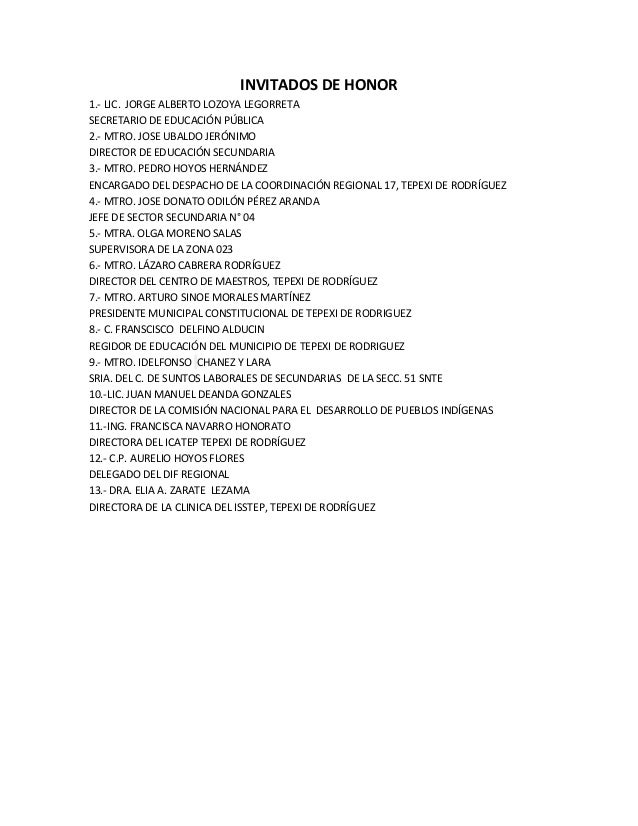 INVITADOS DE HONOR

1.- LIC. JORGE ALBERTO LOZOYA LEGORRETA
SECRETARIO DE EDUCACIÓN PÚBLICA
2.- MTRO. JOSE UBALDO JERÓNIMO
DIRECTOR DE EDUCACIÓN SECUNDARIA
3.- MTRO. PEDRO HOYOS HERNÁNDEZ
ENCARGADO DEL DESPACHO DE LA COORDINACIÓN REGIONAL 17, TEPEXI DE RODRÍGUEZ
4.- MTRO. JOSE DONATO ODILÓN PÉREZ ARANDA
JEFE DE SECTOR SECUNDARIA N° 04
5.- MTRA. OLGA MORENO SALAS
SUPERVISORA DE LA ZONA 023
6.- MTRO. LÁZARO CABRERA RODRÍGUEZ
DIRECTOR DEL CENTRO DE MAESTROS, TEPEXI DE RODRÍGUEZ
7.- MTRO. ARTURO SINOE MORALES MARTÍNEZ
PRESIDENTE MUNICIPAL CONSTITUCIONAL DE TEPEXI DE RODRIGUEZ
8.- C. FRANSCISCO DELFINO ALDUCIN
REGIDOR DE EDUCACIÓN DEL MUNICIPIO DE TEPEXI DE RODRIGUEZ
9.- MTRO. IDELFONSO CHANEZ Y LARA
SRIA. DEL C. DE SUNTOS LABORALES DE SECUNDARIAS DE LA SECC. 51 SNTE
10.-LIC. JUAN MANUEL DEANDA GONZALES
DIRECTOR DE LA COMISIÓN NACIONAL PARA EL DESARROLLO DE PUEBLOS INDÍGENAS
11.-ING. FRANCISCA NAVARRO HONORATO
DIRECTORA DEL ICATEP TEPEXI DE RODRÍGUEZ
12.- C.P. AURELIO HOYOS FLORES
DELEGADO DEL DIF REGIONAL
13.- DRA. ELIA A. ZARATE LEZAMA
DIRECTORA DE LA CLINICA DEL ISSTEP, TEPEXI DE RODRÍGUEZ